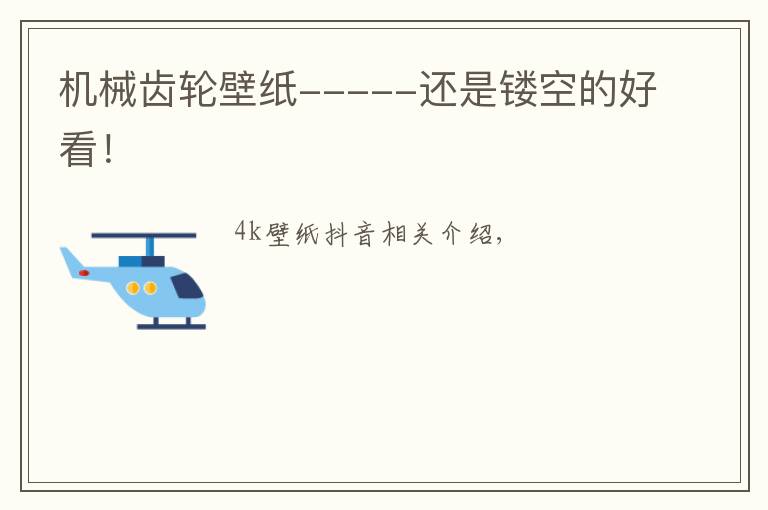 机械齿轮壁纸------还是镂空的好看！

4k壁纸抖音相关介绍，